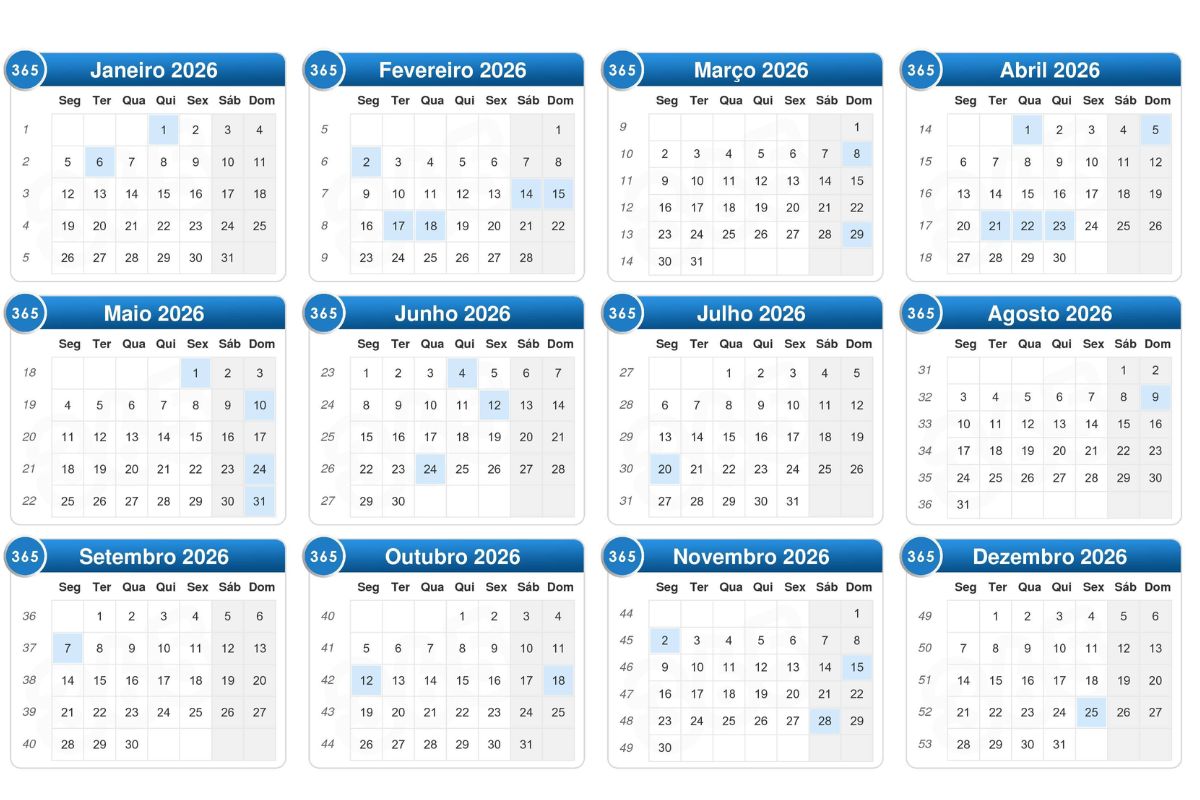 365 Janeiro 2026

| | Seg | Ter | Qua | Qui | Sex | Sáb | Dom |
|---|---|---|---|---|---|---|---|
| 1 | | | | 1 | 2 | 3 | 4 |
| 2 | 5 | 6 | 7 | 8 | 9 | 10 | 11 |
| 3 | 12 | 13 | 14 | 15 | 16 | 17 | 18 |
| 4 | 19 | 20 | 21 | 22 | 23 | 24 | 25 |
| 5 | 26 | 27 | 28 | 29 | 30 | 31 | |

365 Fevereiro 2026

| | Seg | Ter | Qua | Qui | Sex | Sáb | Dom |
|---|---|---|---|---|---|---|---|
| 5 | | | | | | | 1 |
| 6 | 2 | 3 | 4 | 5 | 6 | 7 | 8 |
| 7 | 9 | 10 | 11 | 12 | 13 | 14 | 15 |
| 8 | 16 | 17 | 18 | 19 | 20 | 21 | 22 |
| 9 | 23 | 24 | 25 | 26 | 27 | 28 | |

365 Março 2026

| | Seg | Ter | Qua | Qui | Sex | Sáb | Dom |
|---|---|---|---|---|---|---|---|
| 9 | | | | | | | 1 |
| 10 | 2 | 3 | 4 | 5 | 6 | 7 | 8 |
| 11 | 9 | 10 | 11 | 12 | 13 | 14 | 15 |
| 12 | 16 | 17 | 18 | 19 | 20 | 21 | 22 |
| 13 | 23 | 24 | 25 | 26 | 27 | 28 | 29 |
| 14 | 30 | 31 | | | | | |

365 Abril 2026

| | Seg | Ter | Qua | Qui | Sex | Sáb | Dom |
|---|---|---|---|---|---|---|---|
| 14 | | | 1 | 2 | 3 | 4 | 5 |
| 15 | 6 | 7 | 8 | 9 | 10 | 11 | 12 |
| 16 | 13 | 14 | 15 | 16 | 17 | 18 | 19 |
| 17 | 20 | 21 | 22 | 23 | 24 | 25 | 26 |
| 18 | 27 | 28 | 29 | 30 | | | |

365 Maio 2026

| | Seg | Ter | Qua | Qui | Sex | Sáb | Dom |
|---|---|---|---|---|---|---|---|
| 18 | | | | | 1 | 2 | 3 |
| 19 | 4 | 5 | 6 | 7 | 8 | 9 | 10 |
| 20 | 11 | 12 | 13 | 14 | 15 | 16 | 17 |
| 21 | 18 | 19 | 20 | 21 | 22 | 23 | 24 |
| 22 | 25 | 26 | 27 | 28 | 29 | 30 | 31 |

365 Junho 2026

| | Seg | Ter | Qua | Qui | Sex | Sáb | Dom |
|---|---|---|---|---|---|---|---|
| 23 | 1 | 2 | 3 | 4 | 5 | 6 | 7 |
| 24 | 8 | 9 | 10 | 11 | 12 | 13 | 14 |
| 25 | 15 | 16 | 17 | 18 | 19 | 20 | 21 |
| 26 | 22 | 23 | 24 | 25 | 26 | 27 | 28 |
| 27 | 29 | 30 | | | | | |

365 Julho 2026

| | Seg | Ter | Qua | Qui | Sex | Sáb | Dom |
|---|---|---|---|---|---|---|---|
| 27 | | | 1 | 2 | 3 | 4 | 5 |
| 28 | 6 | 7 | 8 | 9 | 10 | 11 | 12 |
| 29 | 13 | 14 | 15 | 16 | 17 | 18 | 19 |
| 30 | 20 | 21 | 22 | 23 | 24 | 25 | 26 |
| 31 | 27 | 28 | 29 | 30 | 31 | | |

365 Agosto 2026

| | Seg | Ter | Qua | Qui | Sex | Sáb | Dom |
|---|---|---|---|---|---|---|---|
| 31 | | | | | | 1 | 2 |
| 32 | 3 | 4 | 5 | 6 | 7 | 8 | 9 |
| 33 | 10 | 11 | 12 | 13 | 14 | 15 | 16 |
| 34 | 17 | 18 | 19 | 20 | 21 | 22 | 23 |
| 35 | 24 | 25 | 26 | 27 | 28 | 29 | 30 |
| 36 | 31 | | | | | | |

365 Setembro 2026

| | Seg | Ter | Qua | Qui | Sex | Sáb | Dom |
|---|---|---|---|---|---|---|---|
| 36 | | 1 | 2 | 3 | 4 | 5 | 6 |
| 37 | 7 | 8 | 9 | 10 | 11 | 12 | 13 |
| 38 | 14 | 15 | 16 | 17 | 18 | 19 | 20 |
| 39 | 21 | 22 | 23 | 24 | 25 | 26 | 27 |
| 40 | 28 | 29 | 30 | | | | |

365 Outubro 2026

| | Seg | Ter | Qua | Qui | Sex | Sáb | Dom |
|---|---|---|---|---|---|---|---|
| 40 | | | | 1 | 2 | 3 | 4 |
| 41 | 5 | 6 | 7 | 8 | 9 | 10 | 11 |
| 42 | 12 | 13 | 14 | 15 | 16 | 17 | 18 |
| 43 | 19 | 20 | 21 | 22 | 23 | 24 | 25 |
| 44 | 26 | 27 | 28 | 29 | 30 | 31 | |

365 Novembro 2026

| | Seg | Ter | Qua | Qui | Sex | Sáb | Dom |
|---|---|---|---|---|---|---|---|
| 44 | | | | | | | 1 |
| 45 | 2 | 3 | 4 | 5 | 6 | 7 | 8 |
| 46 | 9 | 10 | 11 | 12 | 13 | 14 | 15 |
| 47 | 16 | 17 | 18 | 19 | 20 | 21 | 22 |
| 48 | 23 | 24 | 25 | 26 | 27 | 28 | 29 |
| 49 | 30 | | | | | | |

365 Dezembro 2026

| | Seg | Ter | Qua | Qui | Sex | Sáb | Dom |
|---|---|---|---|---|---|---|---|
| 49 | | 1 | 2 | 3 | 4 | 5 | 6 |
| 50 | 7 | 8 | 9 | 10 | 11 | 12 | 13 |
| 51 | 14 | 15 | 16 | 17 | 18 | 19 | 20 |
| 52 | 21 | 22 | 23 | 24 | 25 | 26 | 27 |
| 53 | 28 | 29 | 30 | 31 | | | |